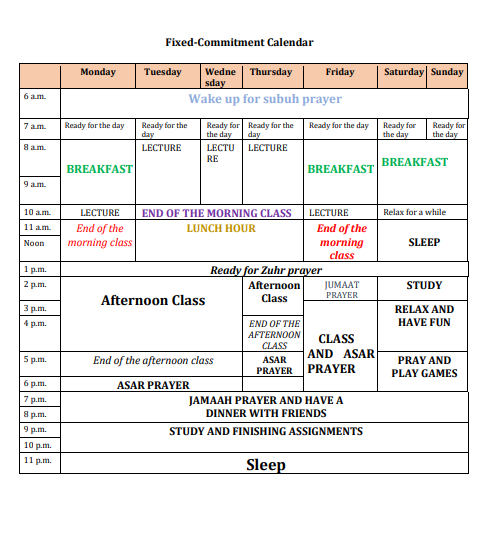 Fixed-Commitment Calendar

| | Monday | Tuesday | Wednesday | Thursday | Friday | Saturday | Sunday |
|---|---|---|---|---|---|---|---|
| 6 a.m. | Wake up for subuh prayer | | | | | | |
| 7 a.m. | Ready for the day | Ready for the day | Ready for the day | Ready for the day | Ready for the day | Ready for the day | Ready for the day |
| 8 a.m. | BREAKFAST | LECTURE | LECTURE | LECTURE | BREAKFAST | BREAKFAST | |
| 9 a.m. | | | | | | | |
| 10 a.m. | LECTURE | END OF THE MORNING CLASS | | | LECTURE | Relax for a while | |
| 11 a.m. | End of the morning class | LUNCH HOUR | | | End of the morning class | SLEEP | |
| Noon | | | | | | | |
| 1 p.m. | Ready for Zuhr prayer | | | | | | |
| 2 p.m. | Afternoon Class | | | Afternoon Class | JUMAAT PRAYER | STUDY | |
| 3 p.m. | | | | | CLASS AND ASAR PRAYER | RELAX AND HAVE FUN | |
| 4 p.m. | | | | END OF THE AFTERNOON CLASS | | | |
| 5 p.m. | End of the afternoon class | | | ASAR PRAYER | | PRAY AND PLAY GAMES | |
| 6 p.m. | ASAR PRAYER | | | | | | |
| 7 p.m. | JAMAAH PRAYER AND HAVE A DINNER WITH FRIENDS | | | | | | |
| 8 p.m. | | | | | | | |
| 9 p.m. | STUDY AND FINISHING ASSIGNMENTS | | | | | | |
| 10 p.m. | | | | | | | |
| 11 p.m. | Sleep | | | | | | |